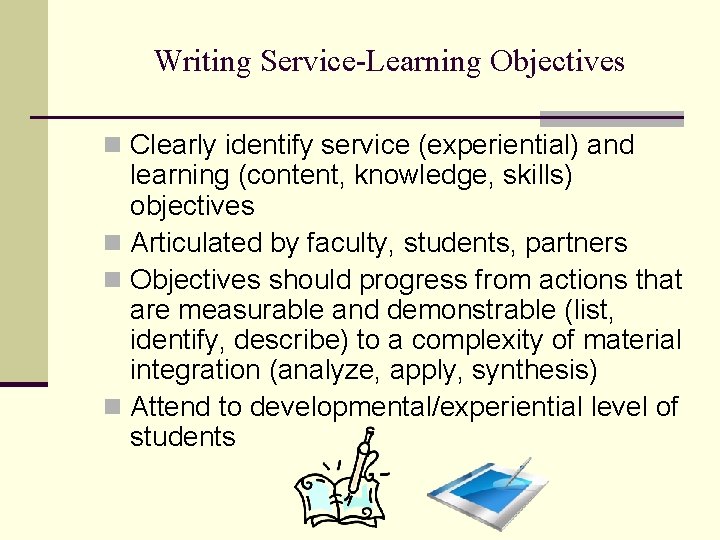 Writing Service-Learning Objectives

Clearly identify service (experiential) and learning (content, knowledge, skills) objectives

Articulated by faculty, students, partners

Objectives should progress from actions that are measurable and demonstrable (list, identify, describe) to a complexity of material integration (analyze, apply, synthesis)

Attend to developmental/experiential level of students